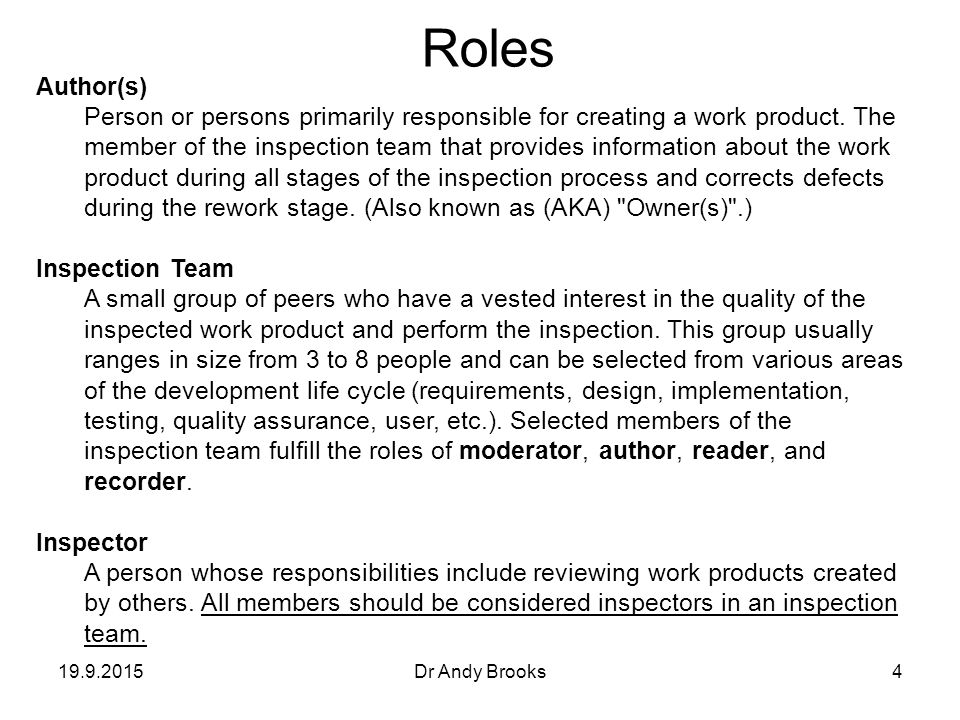 Roles

Author(s)
Person or persons primarily responsible for creating a work product. The member of the inspection team that provides information about the work product during all stages of the inspection process and corrects defects during the rework stage. (Also known as (AKA) "Owner(s)".)

Inspection Team
A small group of peers who have a vested interest in the quality of the inspected work product and perform the inspection. This group usually ranges in size from 3 to 8 people and can be selected from various areas of the development life cycle (requirements, design, implementation, testing, quality assurance, user, etc.). Selected members of the inspection team fulfill the roles of moderator, author, reader, and recorder.

Inspector
A person whose responsibilities include reviewing work products created by others. All members should be considered inspectors in an inspection team.

19.9.2015 Dr Andy Brooks 4